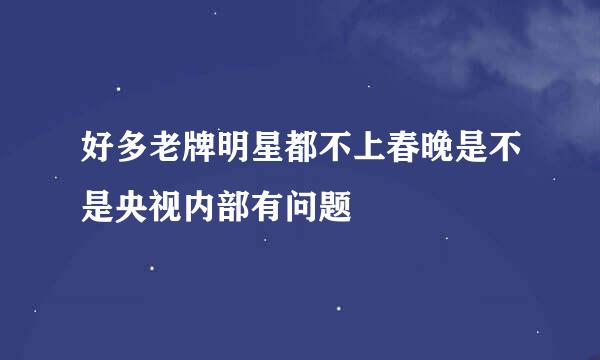 好多老牌明星都不上春晚是不是央视内部有问题